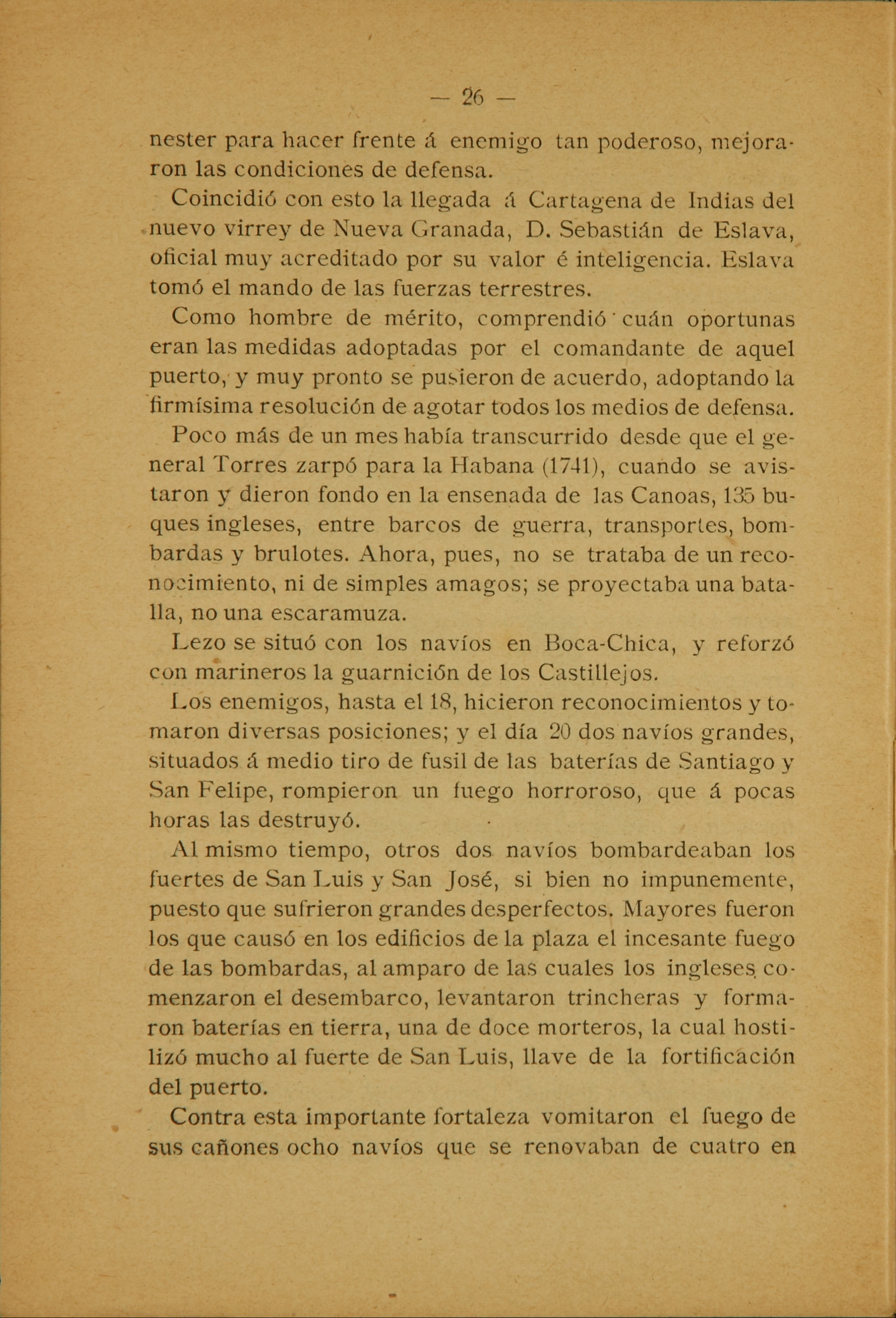 — 26 —

nester para hacer frente á enemigo tan poderoso, mejoraron las condiciones de defensa.

Coincidió con esto la llegada á Cartagena de Indias del nuevo virrey de Nueva Granada, D. Sebastián de Eslava, oficial muy acreditado por su valor é inteligencia. Eslava tomó el mando de las fuerzas terrestres.

Como hombre de mérito, comprendió cuán oportunas eran las medidas adoptadas por el comandante de aquel puerto, y muy pronto se pusieron de acuerdo, adoptando la firmísima resolución de agotar todos los medios de defensa.

Poco más de un mes había transcurrido desde que el general Torres zarpó para la Habana (1741), cuando se avistaron y dieron fondo en la ensenada de las Canoas, 135 buques ingleses, entre barcos de guerra, transportes, bombardas y brulotes. Ahora, pues, no se trataba de un reconocimiento, ni de simples amagos; se proyectaba una batalla, no una escaramuza.

Lezo se situó con los navíos en Boca-Chica, y reforzó con marineros la guarnición de los Castillejos.

Los enemigos, hasta el 18, hicieron reconocimientos y tomaron diversas posiciones; y el día 20 dos navíos grandes, situados á medio tiro de fusil de las baterías de Santiago y San Felipe, rompieron un fuego horroroso, que á pocas horas las destruyó.

Al mismo tiempo, otros dos navíos bombardeaban los fuertes de San Luis y San José, si bien no impunemente, puesto que sufrieron grandes desperfectos. Mayores fueron los que causó en los edificios de la plaza el incesante fuego de las bombardas, al amparo de las cuales los ingleses comenzaron el desembarco, levantaron trincheras y formaron baterías en tierra, una de doce morteros, la cual hostilizó mucho al fuerte de San Luis, llave de la fortificación del puerto.

Contra esta importante fortaleza vomitaron el fuego de sus cañones ocho navíos que se renovaban de cuatro en